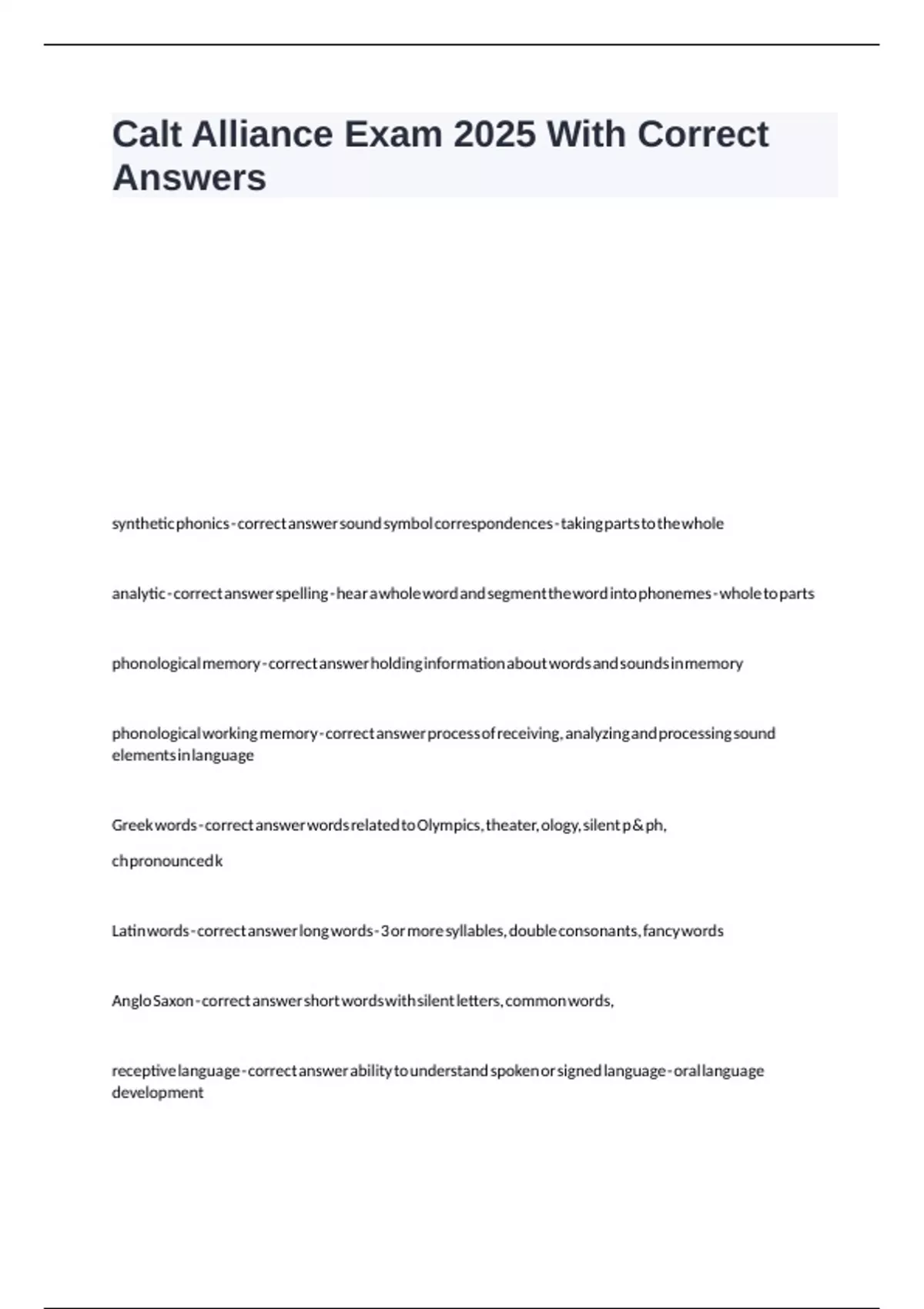 Calt Alliance Exam 2025 With Correct Answers

synthetic phonics - correct answer sound symbol correspondences - taking parts to the whole

analytic - correct answer spelling - hear a whole word and segment the word into phonemes - whole to parts

phonological memory - correct answer holding information about words and sounds in memory

phonological working memory - correct answer process of receiving, analyzing and processing sound elements in language

Greek words - correct answer words related to Olympics, theater, ology, silent p & ph,

ch pronounced k

Latin words - correct answer long words - 3 or more syllables, double consonants, fancy words

Anglo Saxon - correct answer short words with silent letters, common words,

receptive language - correct answer ability to understand spoken or signed language - oral language development